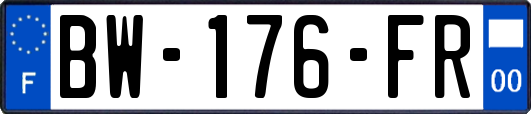 F

BW-176-FR

00